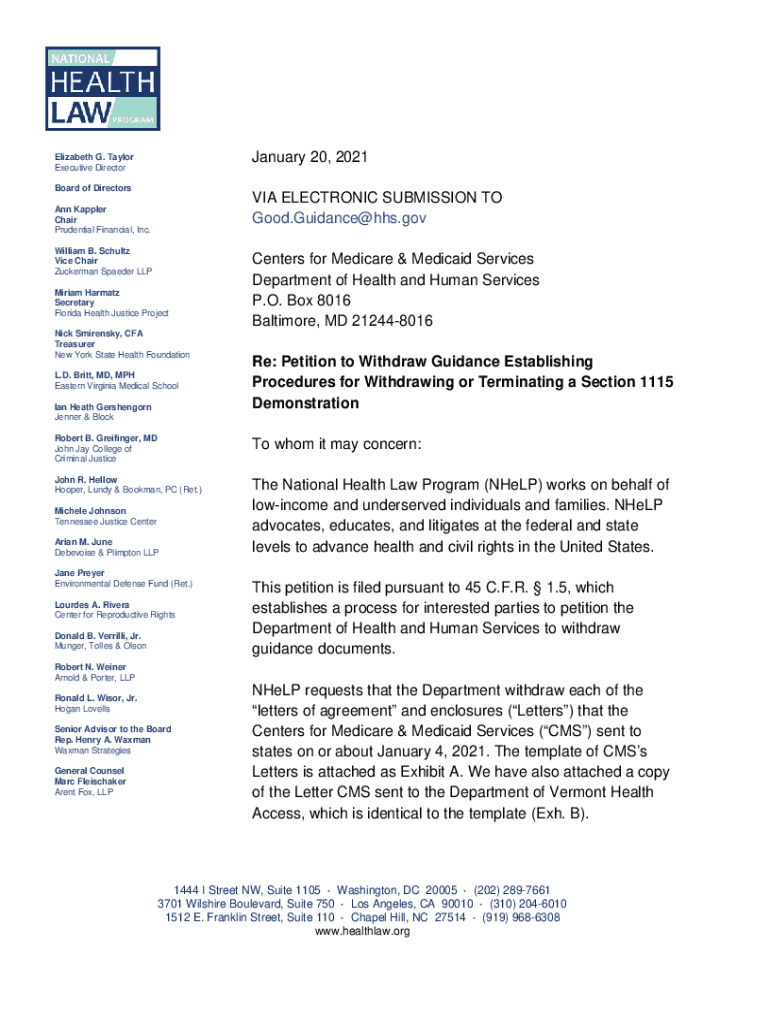 NATIONAL
HEALTH
LAW
PROGRAM

Elizabeth G. Taylor
Executive Director

Board of Directors

Ann Kappler
Chair
Prudential Financial, Inc.

William B. Schultz
Vice Chair
Zuckerman Spaeder LLP

Miriam Harmatz
Secretary
Florida Health Justice Project

Nick Smirensky, CFA
Treasurer
New York State Health Foundation

L.D. Britt, MD, MPH
Eastern Virginia Medical School

Ian Heath Gershengorn
Jenner & Block

Robert B. Greifinger, MD
John Jay College of Criminal Justice

John R. Hellow
Hooper, Lundy & Bookman, PC (Ret.)

Michele Johnson
Tennessee Justice Center

Arian M. June
Debevoise & Plimpton LLP

Jane Preyer
Environmental Defense Fund (Ret.)

Lourdes A. Rivera
Center for Reproductive Rights

Donald B. Verrilli, Jr.
Munger, Tolles & Olson

Robert N. Weiner
Arnold & Porter, LLP

Ronald L. Wisor, Jr.
Hogan Lovells

Senior Advisor to the Board
Rep. Henry A. Waxman
Waxman Strategies

General Counsel
Marc Fleischaker
Arent Fox, LLP

January 20, 2021

VIA ELECTRONIC SUBMISSION TO
Good.Guidance@hhs.gov

Centers for Medicare & Medicaid Services
Department of Health and Human Services
P.O. Box 8016
Baltimore, MD 21244-8016

Re: Petition to Withdraw Guidance Establishing Procedures for Withdrawing or Terminating a Section 1115 Demonstration

To whom it may concern:

The National Health Law Program (NHeLP) works on behalf of low-income and underserved individuals and families. NHeLP advocates, educates, and litigates at the federal and state levels to advance health and civil rights in the United States.

This petition is filed pursuant to 45 C.F.R. § 1.5, which establishes a process for interested parties to petition the Department of Health and Human Services to withdraw guidance documents.

NHeLP requests that the Department withdraw each of the “letters of agreement” and enclosures (“Letters”) that the Centers for Medicare & Medicaid Services (“CMS”) sent to states on or about January 4, 2021. The template of CMS’s Letters is attached as Exhibit A. We have also attached a copy of the Letter CMS sent to the Department of Vermont Health Access, which is identical to the template (Exh. B).

1444 I Street NW, Suite 1105 · Washington, DC 20005 · (202) 289-7661
3701 Wilshire Boulevard, Suite 750 · Los Angeles, CA 90010 · (310) 204-6010
1512 E. Franklin Street, Suite 110 · Chapel Hill, NC 27514 · (919) 968-6308
www.healthlaw.org